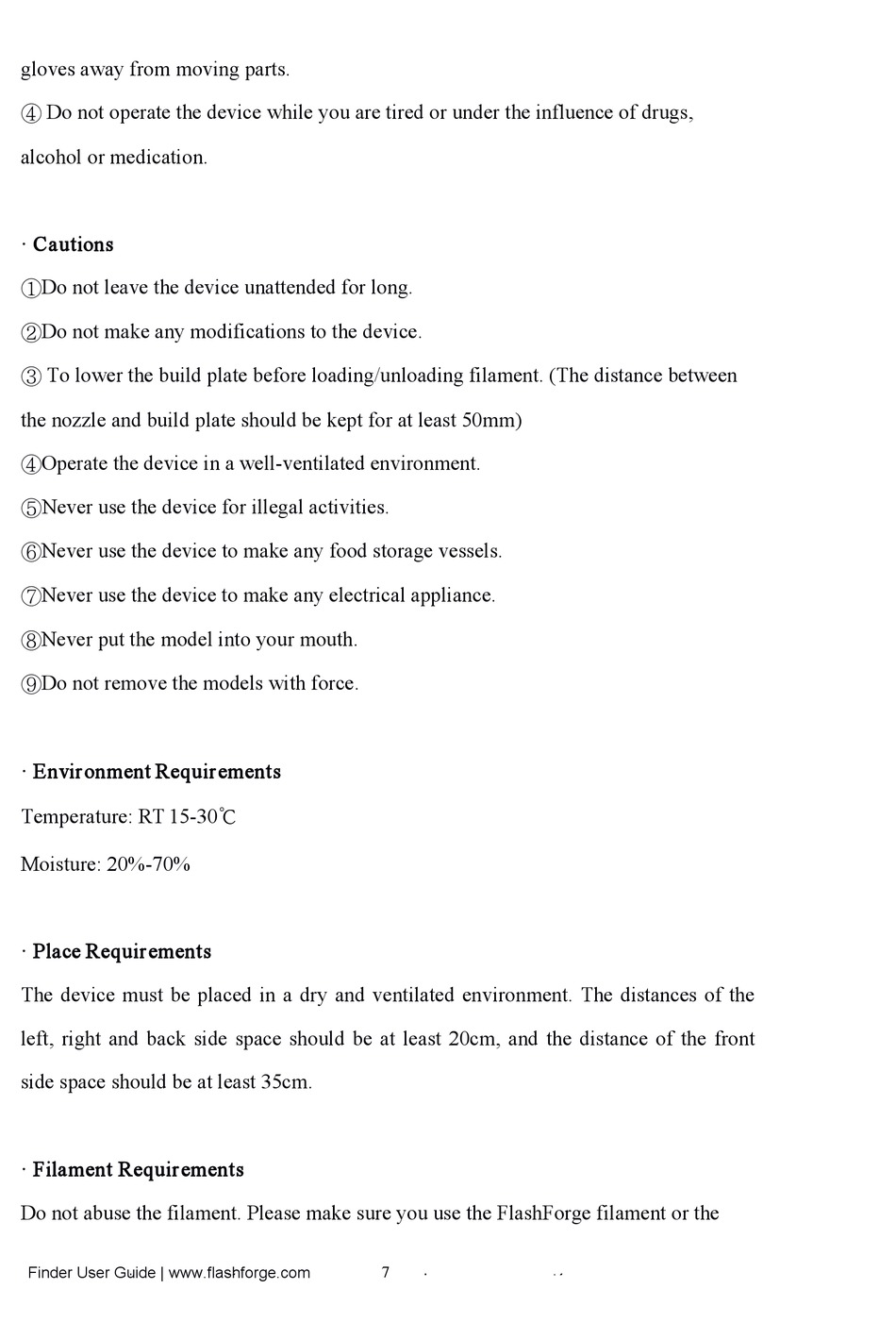 gloves away from moving parts.

④ Do not operate the device while you are tired or under the influence of drugs, alcohol or medication.

· Cautions

①Do not leave the device unattended for long.

②Do not make any modifications to the device.

③ To lower the build plate before loading/unloading filament. (The distance between the nozzle and build plate should be kept for at least 50mm)

④Operate the device in a well-ventilated environment.

⑤Never use the device for illegal activities.

⑥Never use the device to make any food storage vessels.

⑦Never use the device to make any electrical appliance.

⑧Never put the model into your mouth.

⑨Do not remove the models with force.

· Environment Requirements

Temperature: RT 15-30℃

Moisture: 20%-70%

· Place Requirements

The device must be placed in a dry and ventilated environment. The distances of the left, right and back side space should be at least 20cm, and the distance of the front side space should be at least 35cm.

· Filament Requirements

Do not abuse the filament. Please make sure you use the FlashForge filament or the

Finder User Guide | www.flashforge.com 7